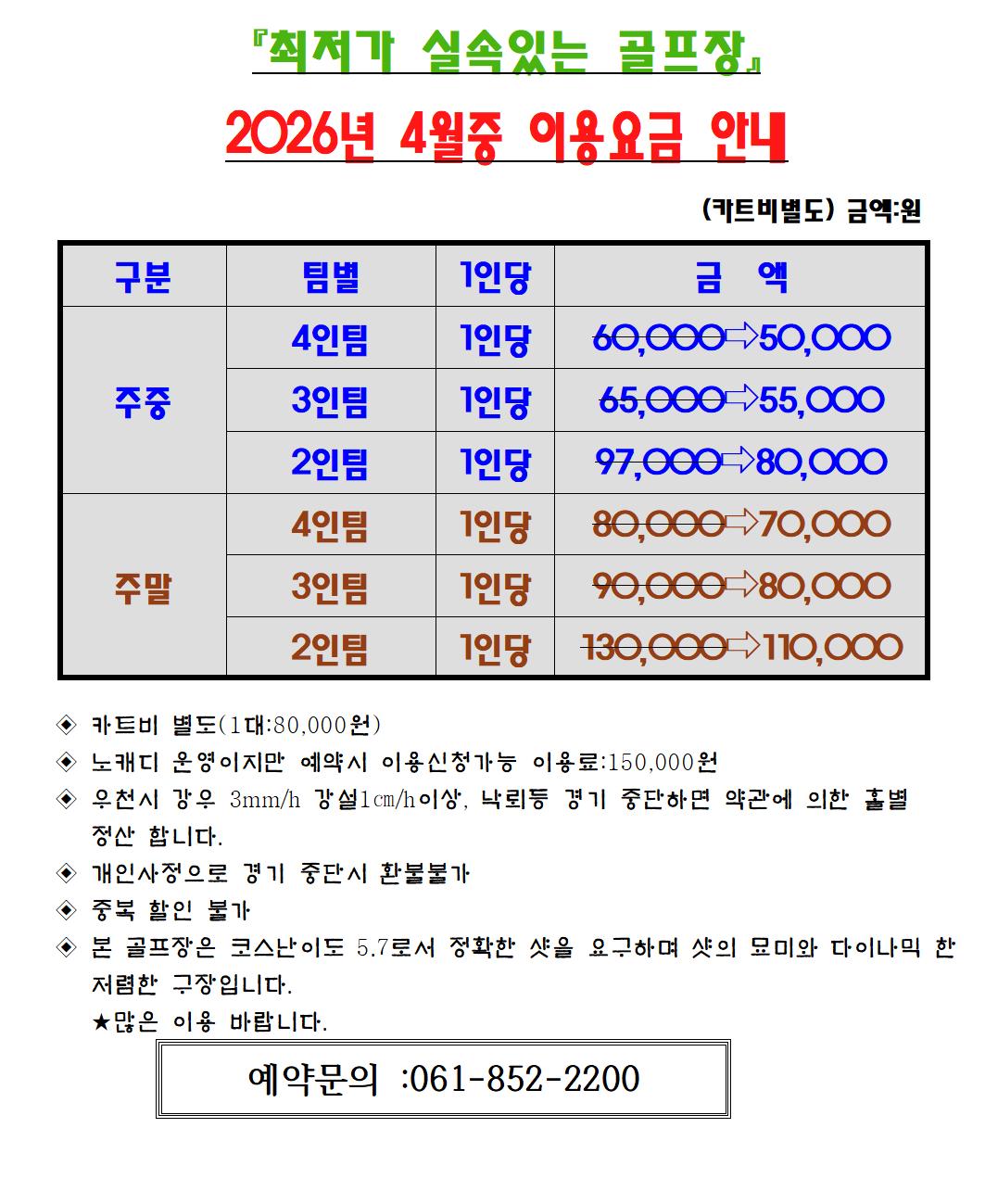 『최저가 실속있는 골프장』

2026년 4월중 이용요금 안내

(카트비별도) 금액:원

| 구분 | 팀별 | 1인당 | 금 액 |
|---|---|---|---|
| 주중 | 4인팀 | 1인당 | 60,000⇨50,000 |
| | 3인팀 | 1인당 | 65,000⇨55,000 |
| | 2인팀 | 1인당 | 97,000⇨80,000 |
| 주말 | 4인팀 | 1인당 | 80,000⇨70,000 |
| | 3인팀 | 1인당 | 90,000⇨80,000 |
| | 2인팀 | 1인당 | 130,000⇨110,000 |

◈ 카트비 별도(1대:80,000원)
◈ 노캐디 운영이지만 예약시 이용신청가능 이용료:150,000원
◈ 우천시 강우 3mm/h 강설1㎝/h이상, 낙뢰등 경기 중단하면 약관에 의한 홀별 정산 합니다.
◈ 개인사정으로 경기 중단시 환불불가
◈ 중복 할인 불가
◈ 본 골프장은 코스난이도 5.7로서 정확한 샷을 요구하며 샷의 묘미와 다이나믹 한 저렴한 구장입니다.
★많은 이용 바랍니다.

예약문의 :061-852-2200